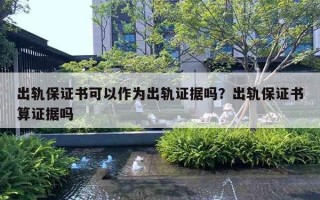 出轨保证书可以作为出轨证据吗？出轨保证书算证据吗